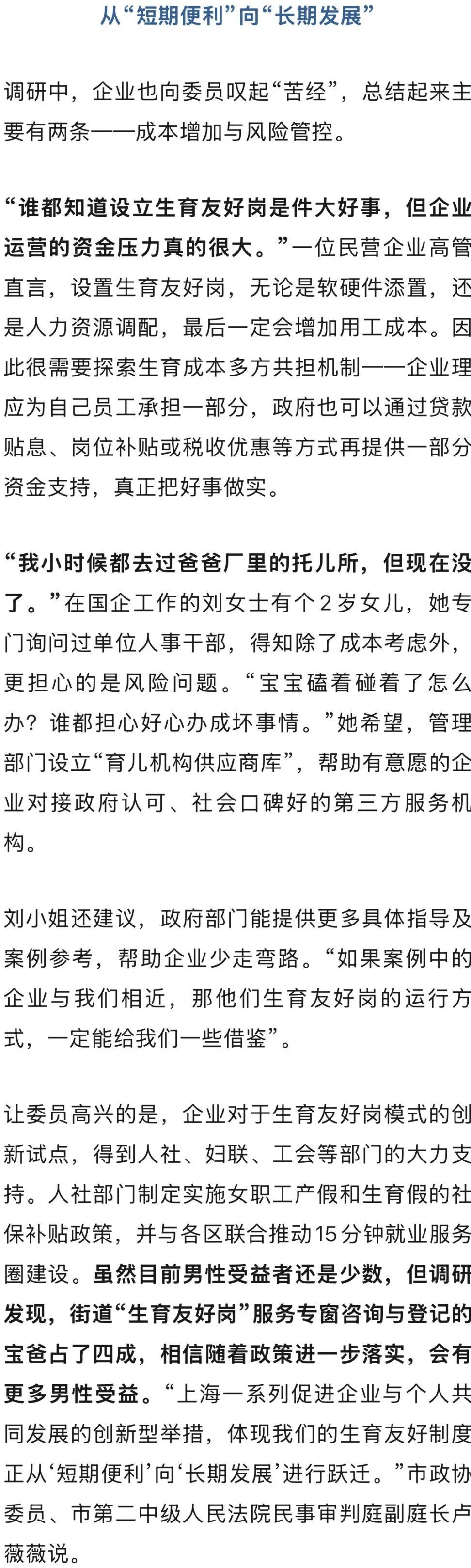 从“短期便利”向“长期发展”

调研中，企业也向委员叹起“苦经”，总结起来主要有两条——成本增加与风险管控。

“谁都知道设立生育友好岗是件大好事，但企业运营的资金压力真的很大。”一位民营企业高管直言，设置生育友好岗，无论是软硬件添置，还是人力资源调配，最后一定会增加用工成本。因此很需要探索生育成本多方共担机制——企业理应为自己员工承担一部分，政府也可以通过贷款贴息、岗位补贴或税收优惠等方式再提供一部分资金支持，真正把好事做实。

“我小时候都去过爸爸厂里的托儿所，但现在没了。”在国企工作的刘女士有个2岁女儿，她专门询问过单位人事干部，得知除了成本考虑外，更担心的是风险问题。“宝宝磕着碰着了怎么办？谁都担心好心办成坏事情。”她希望，管理部门设立“育儿机构供应商库”，帮助有意愿的企业对接政府认可、社会口碑好的第三方服务机构。

刘小姐还建议，政府部门能提供更多具体指导及案例参考，帮助企业少走弯路。“如果案例中的企业与我们相近，那他们生育友好岗的运行方式，一定能给我们一些借鉴”。

让委员高兴的是，企业对于生育友好岗模式的创新试点，得到人社、妇联、工会等部门的大力支持。人社部门制定实施女职工产假和生育假的社保补贴政策，并与各区联合推动15分钟就业服务圈建设。虽然目前男性受益者还是少数，但调研发现，街道“生育友好岗”服务专窗咨询与登记的宝爸占了四成，相信随着政策进一步落实，会有更多男性受益。“上海一系列促进企业与个人共同发展的创新型举措，体现我们的生育友好制度正从‘短期便利’向‘长期发展’进行跃迁。”市政协委员、市第二中级人民法院民事审判庭副庭长卢薇薇说。